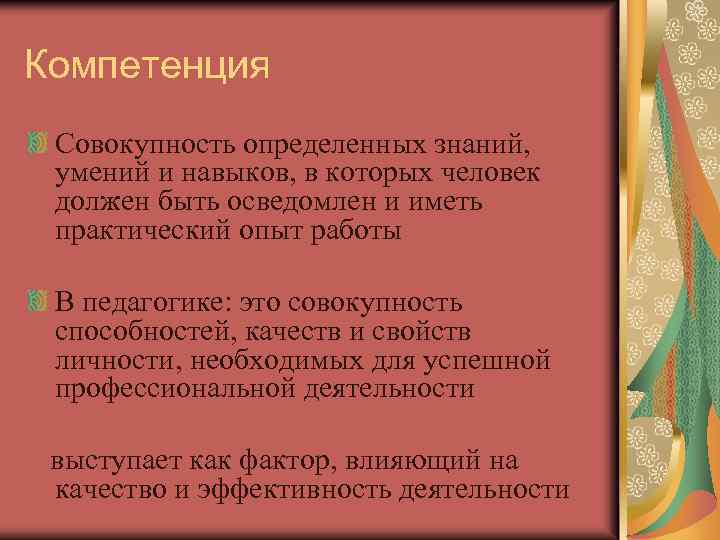 Компетенция

Совокупность определенных знаний, умений и навыков, в которых человек должен быть осведомлен и иметь практический опыт работы

В педагогике: это совокупность способностей, качеств и свойств личности, необходимых для успешной профессиональной деятельности

выступает как фактор, влияющий на качество и эффективность деятельности